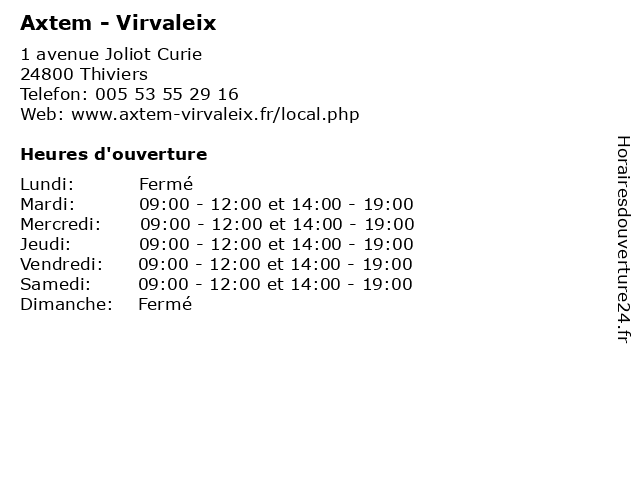 Axtem - Virvaleix

1 avenue Joliot Curie
24800 Thiviers
Telefon: 005 53 55 29 16
Web: www.axtem-virvaleix.fr/local.php

Heures d'ouverture

Lundi: Fermé
Mardi: 09:00 - 12:00 et 14:00 - 19:00
Mercredi: 09:00 - 12:00 et 14:00 - 19:00
Jeudi: 09:00 - 12:00 et 14:00 - 19:00
Vendredi: 09:00 - 12:00 et 14:00 - 19:00
Samedi: 09:00 - 12:00 et 14:00 - 19:00
Dimanche: Fermé

Horairesdouverture24.fr